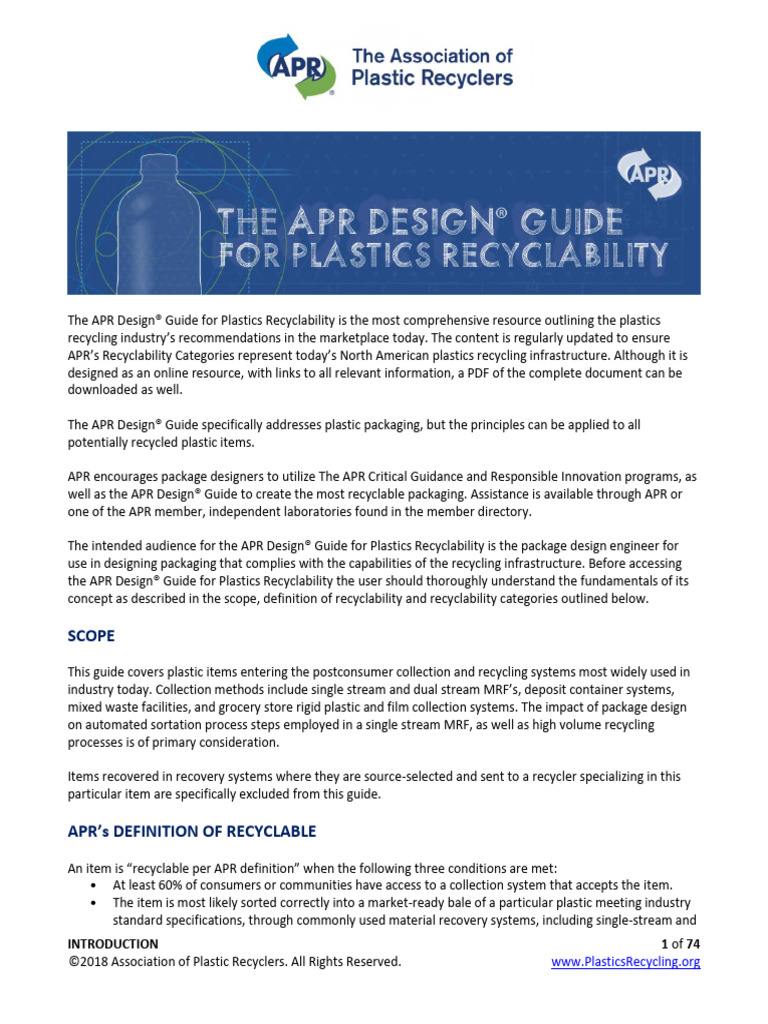 APR The Association of Plastic Recyclers

APR

THE APR DESIGN® GUIDE FOR PLASTICS RECYCLABILITY

The APR Design® Guide for Plastics Recyclability is the most comprehensive resource outlining the plastics recycling industry's recommendations in the marketplace today. The content is regularly updated to ensure APR's Recyclability Categories represent today's North American plastics recycling infrastructure. Although it is designed as an online resource, with links to all relevant information, a PDF of the complete document can be downloaded as well.

The APR Design® Guide specifically addresses plastic packaging, but the principles can be applied to all potentially recycled plastic items.

APR encourages package designers to utilize The APR Critical Guidance and Responsible Innovation programs, as well as the APR Design® Guide to create the most recyclable packaging. Assistance is available through APR or one of the APR member, independent laboratories found in the member directory.

The intended audience for the APR Design® Guide for Plastics Recyclability is the package design engineer for use in designing packaging that complies with the capabilities of the recycling infrastructure. Before accessing the APR Design® Guide for Plastics Recyclability the user should thoroughly understand the fundamentals of its concept as described in the scope, definition of recyclability and recyclability categories outlined below.

SCOPE

This guide covers plastic items entering the postconsumer collection and recycling systems most widely used in industry today. Collection methods include single stream and dual stream MRF's, deposit container systems, mixed waste facilities, and grocery store rigid plastic and film collection systems. The impact of package design on automated sortation process steps employed in a single stream MRF, as well as high volume recycling processes is of primary consideration.

Items recovered in recovery systems where they are source-selected and sent to a recycler specializing in this particular item are specifically excluded from this guide.

APR's DEFINITION OF RECYCLABLE

An item is "recyclable per APR definition" when the following three conditions are met:
• At least 60% of consumers or communities have access to a collection system that accepts the item.
• The item is most likely sorted correctly into a market-ready bale of a particular plastic meeting industry standard specifications, through commonly used material recovery systems, including single-stream and

INTRODUCTION
1 of 74
©2018 Association of Plastic Recyclers. All Rights Reserved.
www.PlasticsRecycling.org